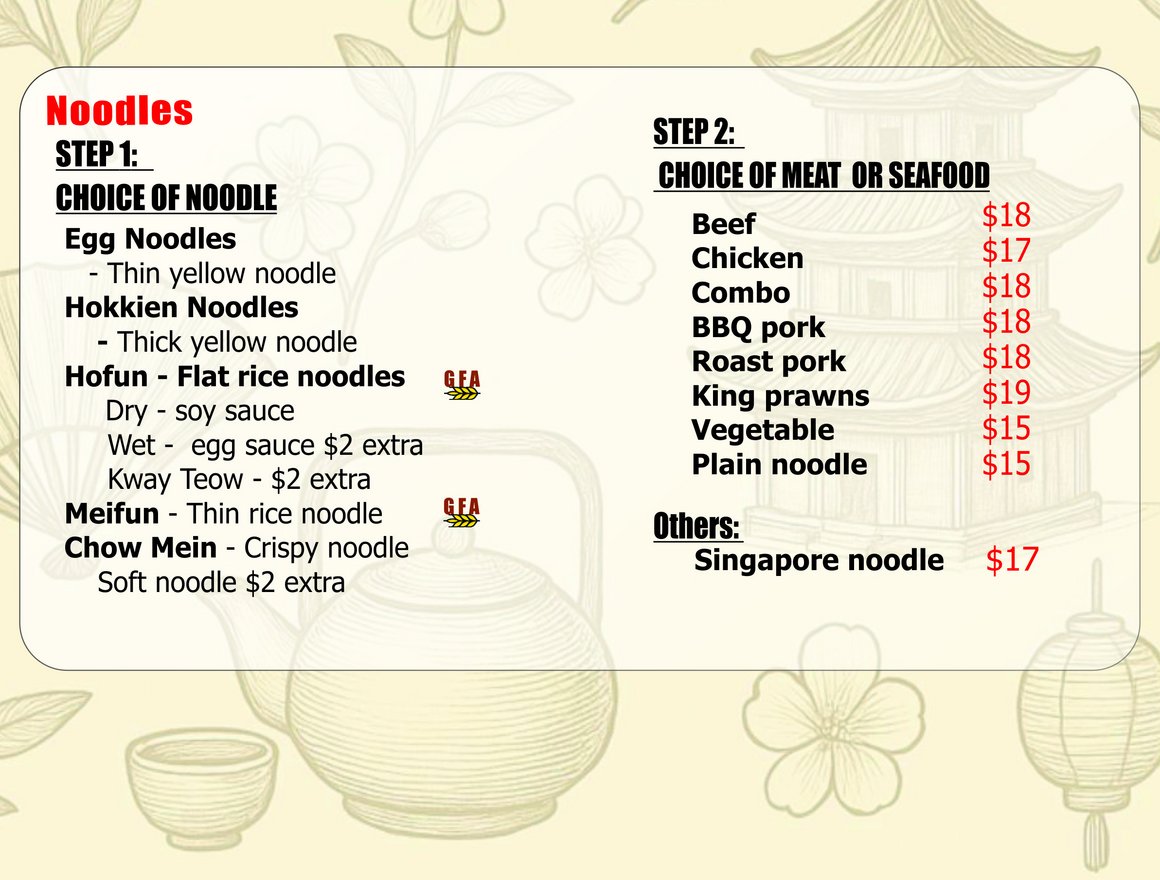 Noodles

STEP 1:

CHOICE OF NOODLE

Egg Noodles
- Thin yellow noodle
Hokkien Noodles
- Thick yellow noodle
Hofun - Flat rice noodles
GFA
Dry - soy sauce
Wet - egg sauce $2 extra
Kway Teow - $2 extra
Meifun - Thin rice noodle
GFA
Chow Mein - Crispy noodle
Soft noodle $2 extra

STEP 2:

CHOICE OF MEAT OR SEAFOOD

Beef $18
Chicken $17
Combo $18
BBQ pork $18
Roast pork $18
King prawns $19
Vegetable $15
Plain noodle $15

Others:
Singapore noodle $17